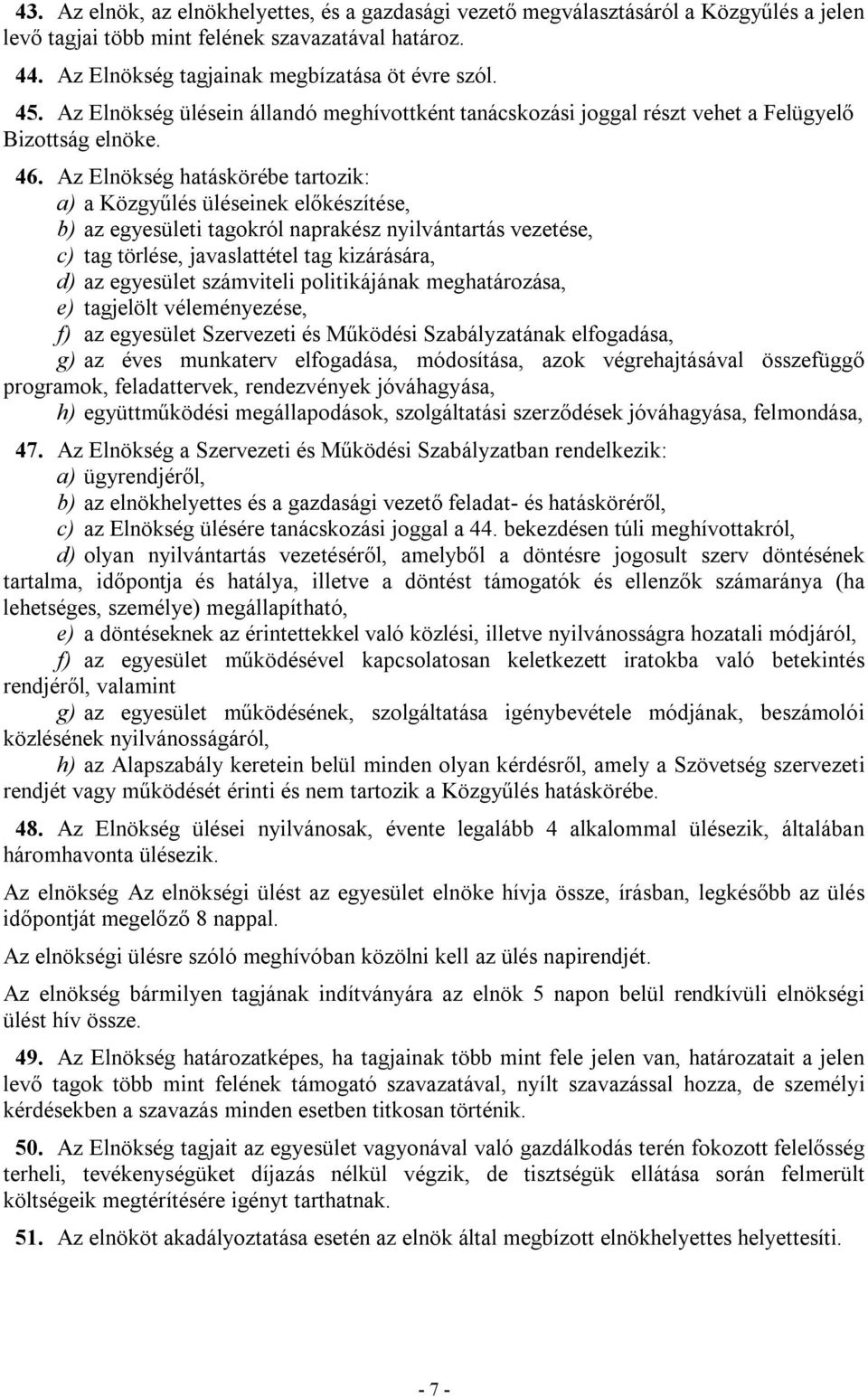 43. Az elnök, az elnökhelyettes, és a gazdasági vezető megválasztásáról a Közgyűlés a jelen levő tagjai több mint felének szavazatával határoz.

44. Az Elnökség tagjainak megbízatása öt évre szól.

45. Az Elnökség ülésein állandó meghívottként tanácskozási joggal részt vehet a Felügyelő Bizottság elnöke.

46. Az Elnökség hatáskörébe tartozik:
a) a Közgyűlés üléseinek előkészítése,
b) az egyesületi tagokról naprakész nyilvántartás vezetése,
c) tag törlése, javaslattétel tag kizárására,
d) az egyesület számviteli politikájának meghatározása,
e) tagjelölt véleményezése,
f) az egyesület Szervezeti és Működési Szabályzatának elfogadása,
g) az éves munkaterv elfogadása, módosítása, azok végrehajtásával összefüggő programok, feladattervek, rendezvények jóváhagyása,
h) együttműködési megállapodások, szolgáltatási szerződések jóváhagyása, felmondása,

47. Az Elnökség a Szervezeti és Működési Szabályzatban rendelkezik:
a) ügyrendjéről,
b) az elnökhelyettes és a gazdasági vezető feladat- és hatásköréről,
c) az Elnökség ülésére tanácskozási joggal a 44. bekezdésen túli meghívottakról,
d) olyan nyilvántartás vezetéséről, amelyből a döntésre jogosult szerv döntésének tartalma, időpontja és hatálya, illetve a döntést támogatók és ellenzők számaránya (ha lehetséges, személye) megállapítható,
e) a döntéseknek az érintettekkel való közlési, illetve nyilvánosságra hozatali módjáról,
f) az egyesület működésével kapcsolatosan keletkezett iratokba való betekintés rendjéről, valamint
g) az egyesület működésének, szolgáltatása igénybevétele módjának, beszámolói közlésének nyilvánosságáról,
h) az Alapszabály keretein belül minden olyan kérdésről, amely a Szövetség szervezeti rendjét vagy működését érinti és nem tartozik a Közgyűlés hatáskörébe.

48. Az Elnökség ülései nyilvánosak, évente legalább 4 alkalommal ülésezik, általában háromhavonta ülésezik.

Az elnökség Az elnökségi ülést az egyesület elnöke hívja össze, írásban, legkésőbb az ülés időpontját megelőző 8 nappal.

Az elnökségi ülésre szóló meghívóban közölni kell az ülés napirendjét.

Az elnökség bármilyen tagjának indítványára az elnök 5 napon belül rendkívüli elnökségi ülést hív össze.

49. Az Elnökség határozatképes, ha tagjainak több mint fele jelen van, határozatait a jelen levő tagok több mint felének támogató szavazatával, nyílt szavazással hozza, de személyi kérdésekben a szavazás minden esetben titkosan történik.

50. Az Elnökség tagjait az egyesület vagyonával való gazdálkodás terén fokozott felelősség terheli, tevékenységüket díjazás nélkül végzik, de tisztségük ellátása során felmerült költségeik megtérítésére igényt tarthatnak.

51. Az elnököt akadályoztatása esetén az elnök által megbízott elnökhelyettes helyettesíti.

- 7 -